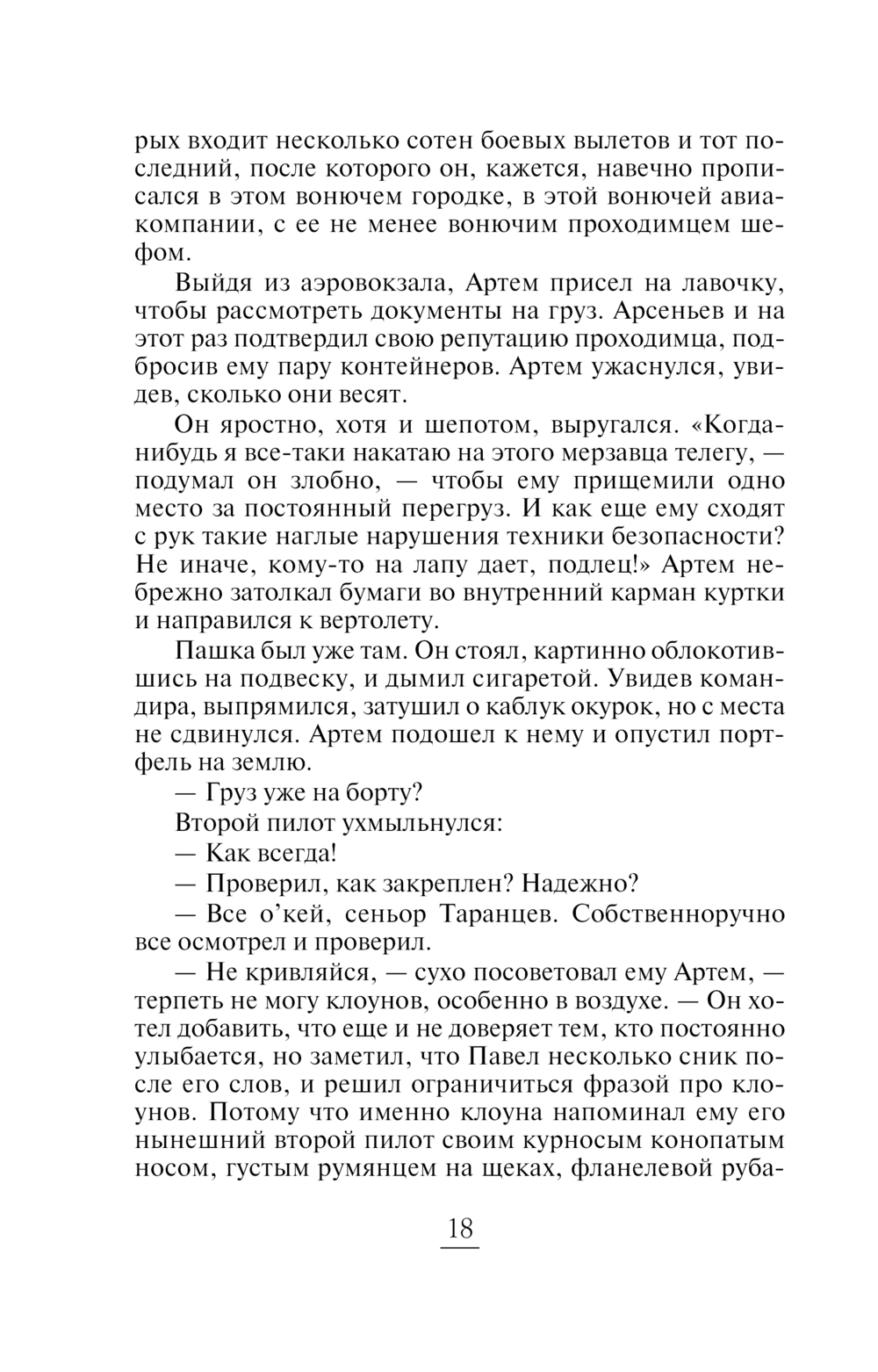 рых входит несколько сотен боевых вылетов и тот последний, после которого он, кажется, навечно прописался в этом вонючем городке, в этой вонючей авиакомпании, с ее не менее вонючим проходимцем шефом.

Выйдя из аэровокзала, Артем присел на лавочку, чтобы рассмотреть документы на груз. Арсеньев и на этот раз подтвердил свою репутацию проходимца, подбросив ему пару контейнеров. Артем ужаснулся, увидев, сколько они весят.

Он яростно, хотя и шепотом, выругался. «Когда-нибудь я все-таки накатаю на этого мерзавца телегу, — подумал он злобно, — чтобы ему прищемили одно место за постоянный перегруз. И как еще ему сходят с рук такие наглые нарушения техники безопасности? Не иначе, кому-то на лапу дает, подлец!» Артем небрежно затолкал бумаги во внутренний карман куртки и направился к вертолету.

Пашка был уже там. Он стоял, картинно облокотившись на подвеску, и дымил сигаретой. Увидев командира, выпрямился, затушил о каблук окурок, но с места не сдвинулся. Артем подошел к нему и опустил портфель на землю.

— Груз уже на борту?

Второй пилот ухмыльнулся:

— Как всегда!

— Проверил, как закреплен? Надежно?

— Все о'кей, сеньор Таранцев. Собственноручно все осмотрел и проверил.

— Не кривляйся, — сухо посоветовал ему Артем, — терпеть не могу клоунов, особенно в воздухе. — Он хотел добавить, что еще и не доверяет тем, кто постоянно улыбается, но заметил, что Павел несколько сник после его слов, и решил ограничиться фразой про клоунов. Потому что именно клоуна напоминал ему его нынешний второй пилот своим курносым конопатым носом, густым румянцем на щеках, фланелевой руба-

18